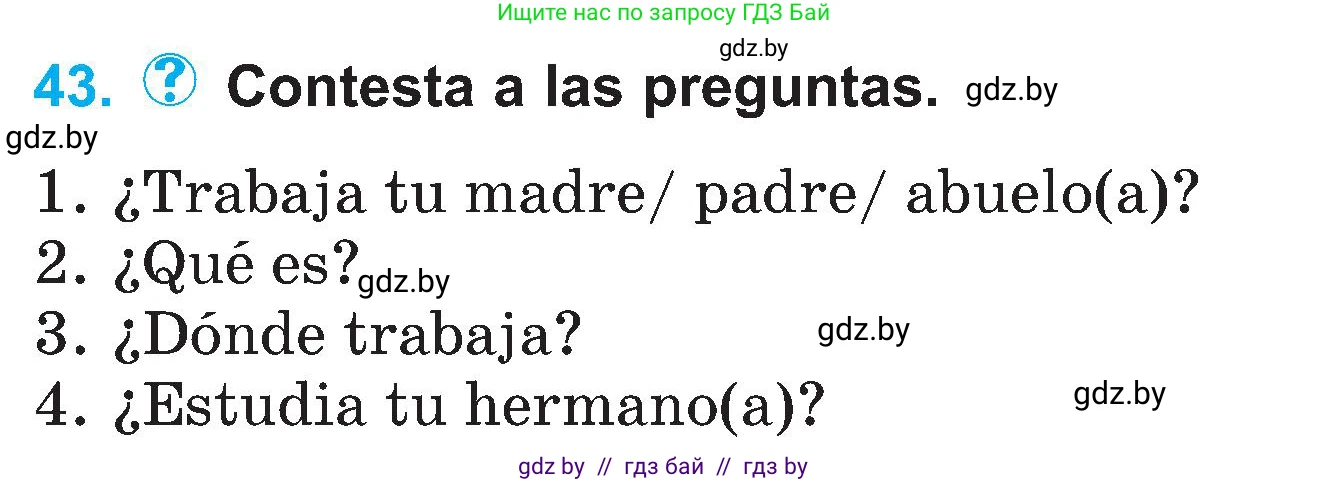 Ищите нас по запросу ГДЗ Бай

gdz.by

43. ? Contesta a las preguntas. gdz.by

gdz.by

1. ¿Trabaja tu madre/ padre/ abuelo(a)?

2. ¿Qué es? gdz.by

3. ¿Dónde trabaja? gdz.by

4. ¿Estudia tu hermano(a)? gdz.by

gdz by // гдз бай // гдз by